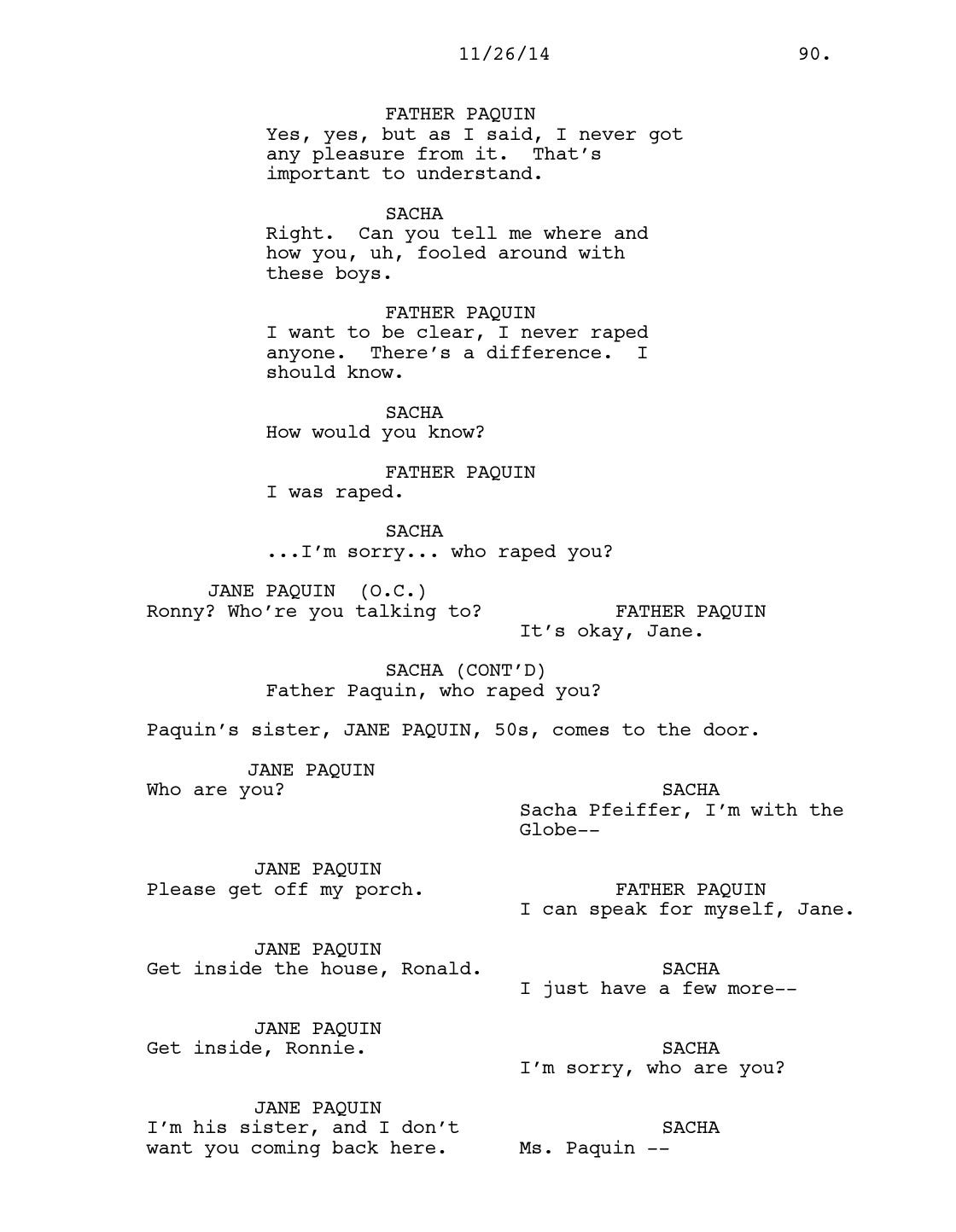 11/26/14 90.

FATHER PAQUIN
Yes, yes, but as I said, I never got any pleasure from it. That's important to understand.

SACHA
Right. Can you tell me where and how you, uh, fooled around with these boys.

FATHER PAQUIN
I want to be clear, I never raped anyone. There's a difference. I should know.

SACHA
How would you know?

FATHER PAQUIN
I was raped.

SACHA
...I'm sorry... who raped you?

JANE PAQUIN (O.C.)
Ronny? Who're you talking to?

FATHER PAQUIN
It's okay, Jane.

SACHA (CONT'D)
Father Paquin, who raped you?

Paquin's sister, JANE PAQUIN, 50s, comes to the door.

JANE PAQUIN
Who are you?

SACHA
Sacha Pfeiffer, I'm with the Globe--

JANE PAQUIN
Please get off my porch.

FATHER PAQUIN
I can speak for myself, Jane.

JANE PAQUIN
Get inside the house, Ronald.

SACHA
I just have a few more--

JANE PAQUIN
Get inside, Ronnie.

SACHA
I'm sorry, who are you?

JANE PAQUIN
I'm his sister, and I don't want you coming back here.

SACHA
Ms. Paquin --